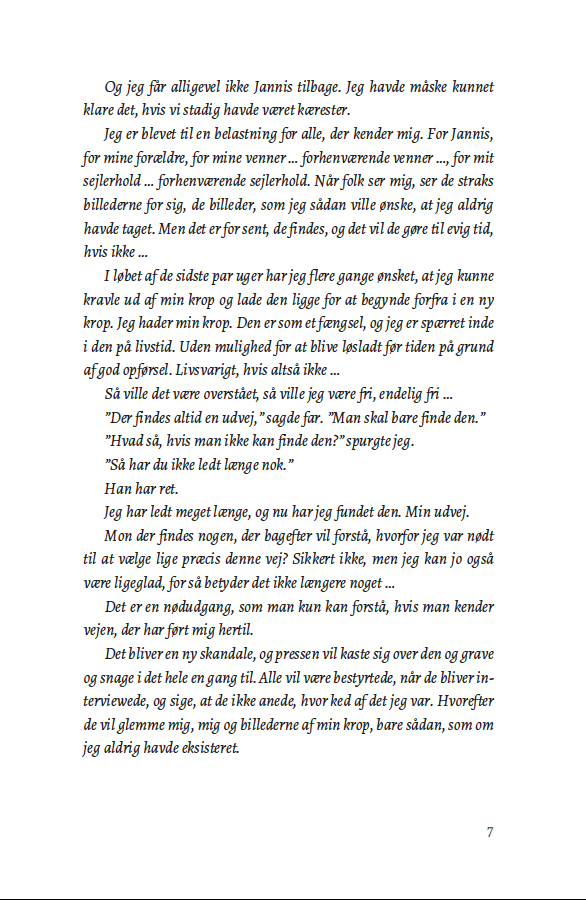 Og jeg får alligevel ikke Jannis tilbage. Jeg havde måske kunnet klare det, hvis vi stadig havde været kærester.

Jeg er blevet til en belastning for alle, der kender mig. For Jannis, for mine forældre, for mine venner ... forhenværende venner ..., for mit sejlerhold ... forhenværende sejlerhold. Når folk ser mig, ser de straks billederne for sig, de billeder, som jeg sådan ville ønske, at jeg aldrig havde taget. Men det er for sent, de findes, og det vil de gøre til evig tid, hvis ikke ...

I løbet af de sidste par uger har jeg flere gange ønsket, at jeg kunne kravle ud af min krop og lade den ligge for at begynde forfra i en ny krop. Jeg hader min krop. Den er som et fængsel, og jeg er spærret inde i den på livstid. Uden mulighed for at blive løsladt før tiden på grund af god opførsel. Livsvarigt, hvis altså ikke ...

Så ville det være overstået, så ville jeg være fri, endelig fri ...

”Der findes altid en udvej,” sagde far. ”Man skal bare finde den.”

”Hvad så, hvis man ikke kan finde den?” spurgte jeg.

”Så har du ikke ledt længe nok.”

Han har ret.

Jeg har ledt meget længe, og nu har jeg fundet den. Min udvej.

Mon der findes nogen, der bagefter vil forstå, hvorfor jeg var nødt til at vælge lige præcis denne vej? Sikkert ikke, men jeg kan jo også være ligeglad, for så betyder det ikke længere noget ...

Det er en nødudgang, som man kun kan forstå, hvis man kender vejen, der har ført mig hertil.

Det bliver en ny skandale, og pressen vil kaste sig over den og grave og snage i det hele en gang til. Alle vil være bestyrtede, når de bliver interviewede, og sige, at de ikke anede, hvor ked af det jeg var. Hvorefter de vil glemme mig, mig og billederne af min krop, bare sådan, som om jeg aldrig havde eksisteret.

7